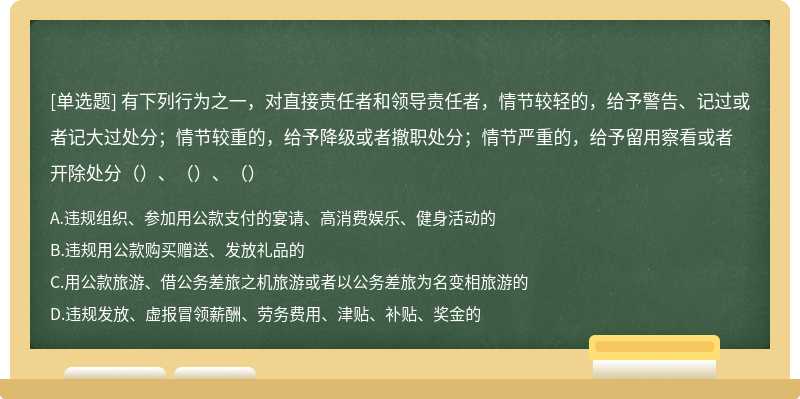 [单选题] 有下列行为之一，对直接责任者和领导责任者，情节较轻的，给予警告、记过或者记大过处分；情节较重的，给予降级或者撤职处分；情节严重的，给予留用察看或者开除处分（）、（）、（）

A.违规组织、参加用公款支付的宴请、高消费娱乐、健身活动的
B.违规用公款购买赠送、发放礼品的
C.用公款旅游、借公务差旅之机旅游或者以公务差旅为名变相旅游的
D.违规发放、虚报冒领薪酬、劳务费用、津贴、补贴、奖金的